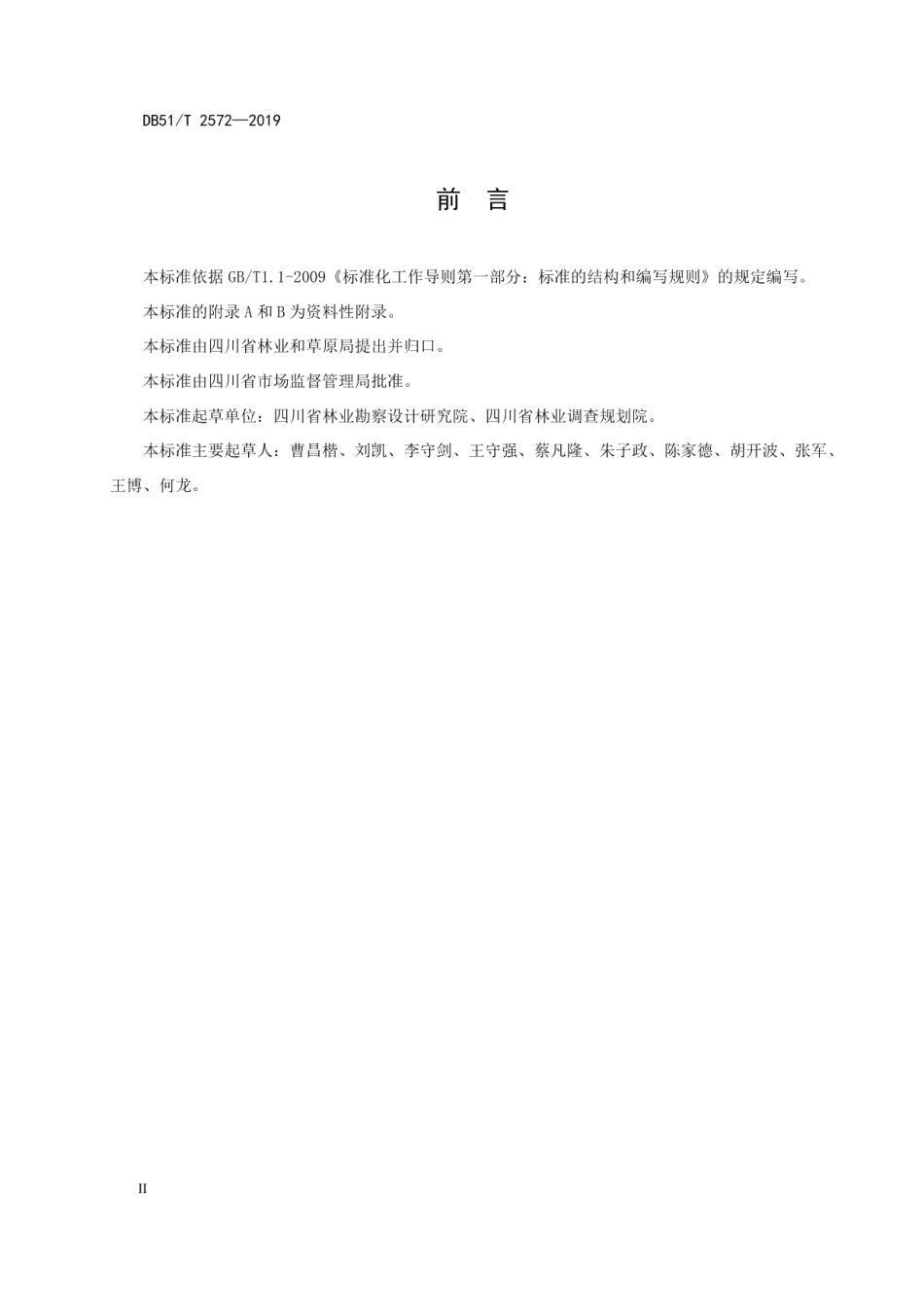 DB51/T 2572—2019

前　言

本标准依据 GB/T1.1-2009《标准化工作导则第一部分：标准的结构和编写规则》的规定编写。

本标准的附录 A 和 B 为资料性附录。

本标准由四川省林业和草原局提出并归口。

本标准由四川省市场监督管理局批准。

本标准起草单位：四川省林业勘察设计研究院、四川省林业调查规划院。

本标准主要起草人：曹昌楷、刘凯、李守剑、王守强、蔡凡隆、朱子政、陈家德、胡开波、张军、王博、何龙。

II